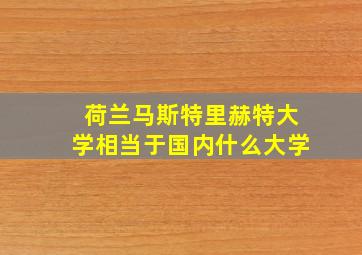 荷兰马斯特里赫特大学相当于国内什么大学